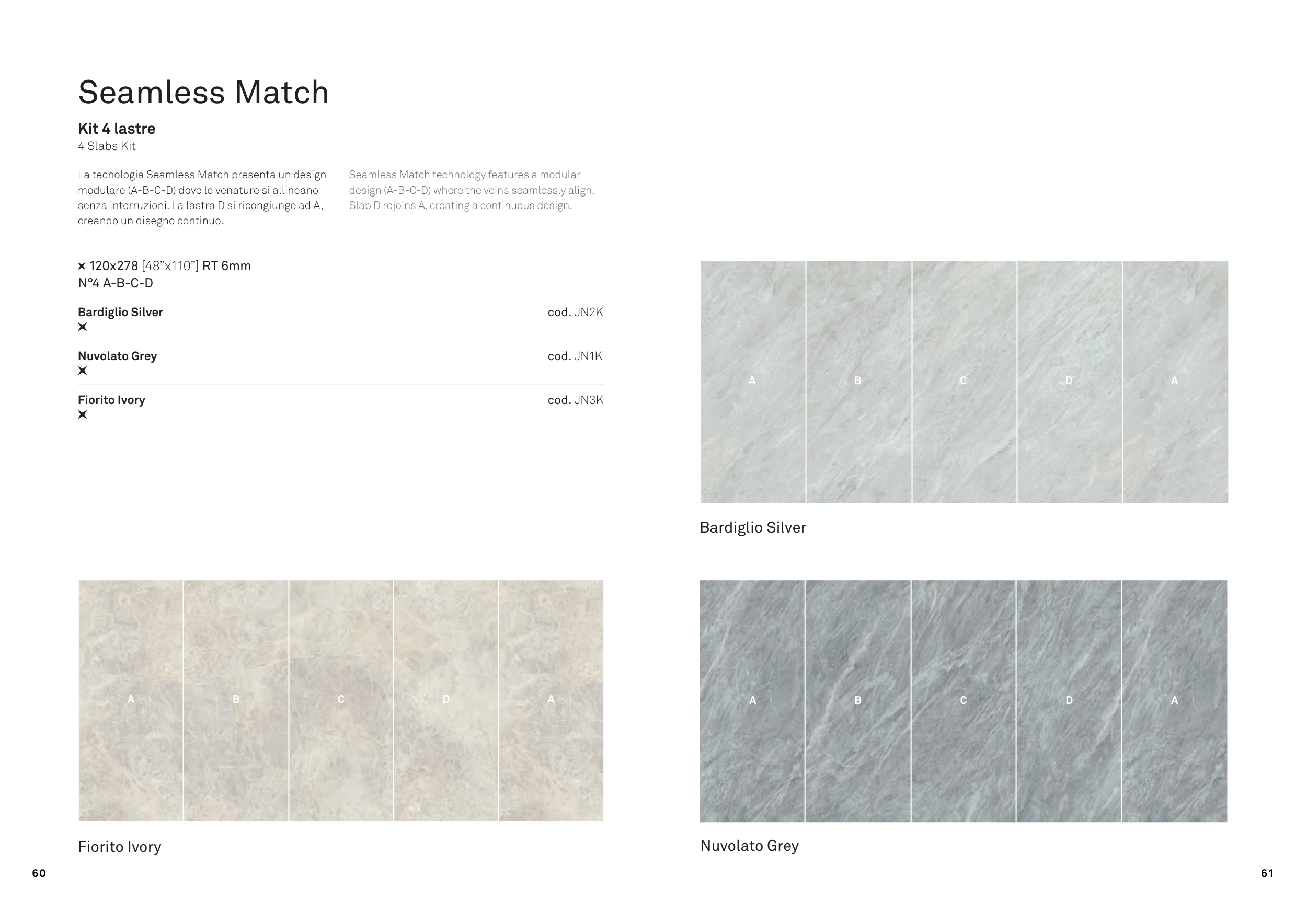 Seamless Match

Kit 4 lastre
4 Slabs Kit

La tecnologia Seamless Match presenta un design modulare (A-B-C-D) dove le venature si allineano senza interruzioni. La lastra D si ricongiunge ad A, creando un disegno continuo.

Seamless Match technology features a modular design (A-B-C-D) where the veins seamlessly align. Slab D rejoins A, creating a continuous design.

120x278 [48"x110"] RT 6mm
N°4 A-B-C-D

Bardiglio Silver
cod. JN2K

Nuvolato Grey
cod. JN1K

Fiorito Ivory
cod. JN3K

A B C D A

Bardiglio Silver

A B C D A

Fiorito Ivory

A B C D A

Nuvolato Grey

60

61